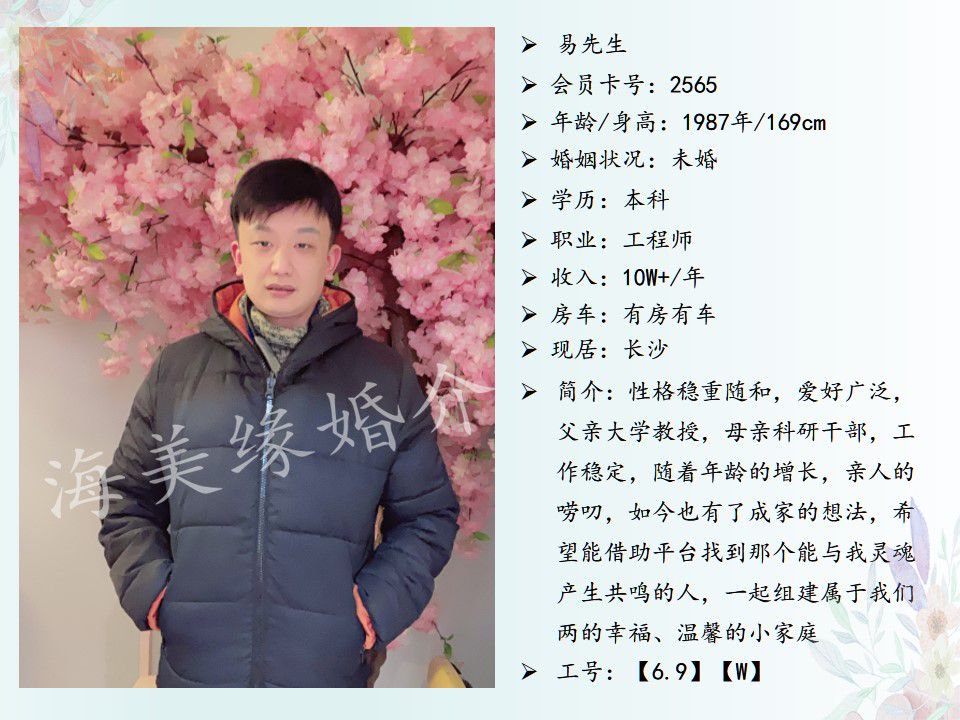 ➢ 易先生
➢ 会员卡号：2565
➢ 年龄/身高：1987年/169cm
➢ 婚姻状况：未婚
➢ 学历：本科
➢ 职业：工程师
➢ 收入：10W+/年
➢ 房车：有房有车
➢ 现居：长沙
➢ 简介：性格稳重随和，爱好广泛，父亲大学教授，母亲科研干部，工作稳定，随着年龄的增长，亲人的唠叨，如今也有了成家的想法，希望能借助平台找到那个能与我灵魂产生共鸣的人，一起组建属于我们两的幸福、温馨的小家庭
➢ 工号：【6.9】【W】

海美缘婚介